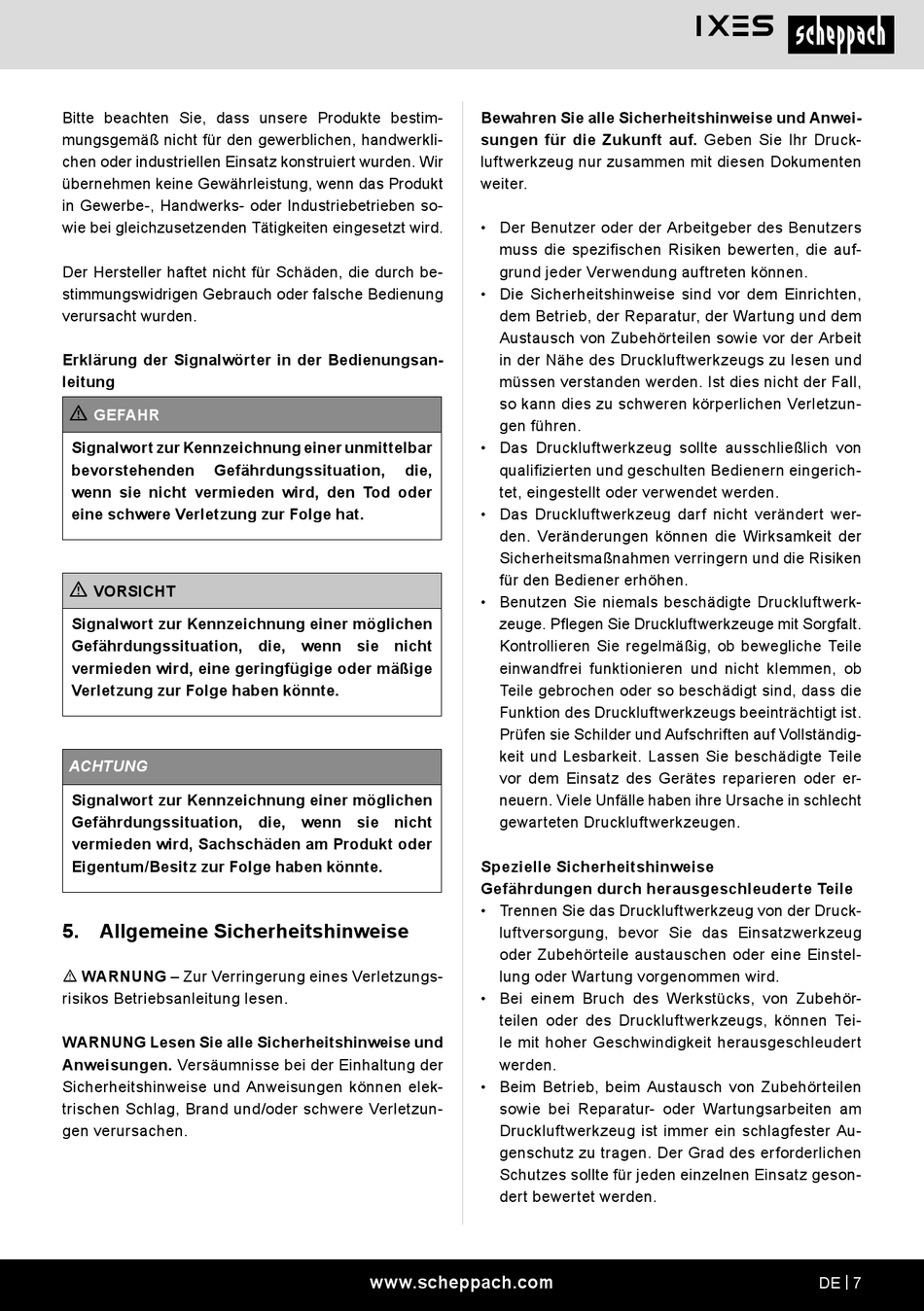 IXES scheppach

Bitte beachten Sie, dass unsere Produkte bestimmungsgemäß nicht für den gewerblichen, handwerklichen oder industriellen Einsatz konstruiert wurden. Wir übernehmen keine Gewährleistung, wenn das Produkt in Gewerbe-, Handwerks- oder Industriebetrieben sowie bei gleichzusetzenden Tätigkeiten eingesetzt wird.

Der Hersteller haftet nicht für Schäden, die durch bestimmungswidrigen Gebrauch oder falsche Bedienung verursacht wurden.

Erklärung der Signalwörter in der Bedienungsanleitung

⚠ GEFAHR

Signalwort zur Kennzeichnung einer unmittelbar bevorstehenden Gefährdungssituation, die, wenn sie nicht vermieden wird, den Tod oder eine schwere Verletzung zur Folge hat.

⚠ VORSICHT

Signalwort zur Kennzeichnung einer möglichen Gefährdungssituation, die, wenn sie nicht vermieden wird, eine geringfügige oder mäßige Verletzung zur Folge haben könnte.

ACHTUNG

Signalwort zur Kennzeichnung einer möglichen Gefährdungssituation, die, wenn sie nicht vermieden wird, Sachschäden am Produkt oder Eigentum/Besitz zur Folge haben könnte.

5. Allgemeine Sicherheitshinweise

⚠ WARNUNG – Zur Verringerung eines Verletzungsrisikos Betriebsanleitung lesen.

WARNUNG Lesen Sie alle Sicherheitshinweise und Anweisungen. Versäumnisse bei der Einhaltung der Sicherheitshinweise und Anweisungen können elektrischen Schlag, Brand und/oder schwere Verletzungen verursachen.

Bewahren Sie alle Sicherheitshinweise und Anweisungen für die Zukunft auf. Geben Sie Ihr Druckluftwerkzeug nur zusammen mit diesen Dokumenten weiter.

• Der Benutzer oder der Arbeitgeber des Benutzers muss die spezifischen Risiken bewerten, die aufgrund jeder Verwendung auftreten können.
• Die Sicherheitshinweise sind vor dem Einrichten, dem Betrieb, der Reparatur, der Wartung und dem Austausch von Zubehörteilen sowie vor der Arbeit in der Nähe des Druckluftwerkzeugs zu lesen und müssen verstanden werden. Ist dies nicht der Fall, so kann dies zu schweren körperlichen Verletzungen führen.
• Das Druckluftwerkzeug sollte ausschließlich von qualifizierten und geschulten Bedienern eingerichtet, eingestellt oder verwendet werden.
• Das Druckluftwerkzeug darf nicht verändert werden. Veränderungen können die Wirksamkeit der Sicherheitsmaßnahmen verringern und die Risiken für den Bediener erhöhen.
• Benutzen Sie niemals beschädigte Druckluftwerkzeuge. Pflegen Sie Druckluftwerkzeuge mit Sorgfalt. Kontrollieren Sie regelmäßig, ob bewegliche Teile einwandfrei funktionieren und nicht klemmen, ob Teile gebrochen oder so beschädigt sind, dass die Funktion des Druckluftwerkzeugs beeinträchtigt ist. Prüfen sie Schilder und Aufschriften auf Vollständigkeit und Lesbarkeit. Lassen Sie beschädigte Teile vor dem Einsatz des Gerätes reparieren oder erneuern. Viele Unfälle haben ihre Ursache in schlecht gewarteten Druckluftwerkzeugen.

Spezielle Sicherheitshinweise
Gefährdungen durch herausgeschleuderte Teile
• Trennen Sie das Druckluftwerkzeug von der Druckluftversorgung, bevor Sie das Einsatzwerkzeug oder Zubehörteile austauschen oder eine Einstellung oder Wartung vorgenommen wird.
• Bei einem Bruch des Werkstücks, von Zubehörteilen oder des Druckluftwerkzeugs, können Teile mit hoher Geschwindigkeit herausgeschleudert werden.
• Beim Betrieb, beim Austausch von Zubehörteilen sowie bei Reparatur- oder Wartungsarbeiten am Druckluftwerkzeug ist immer ein schlagfester Augenschutz zu tragen. Der Grad des erforderlichen Schutzes sollte für jeden einzelnen Einsatz gesondert bewertet werden.

www.scheppach.com DE | 7